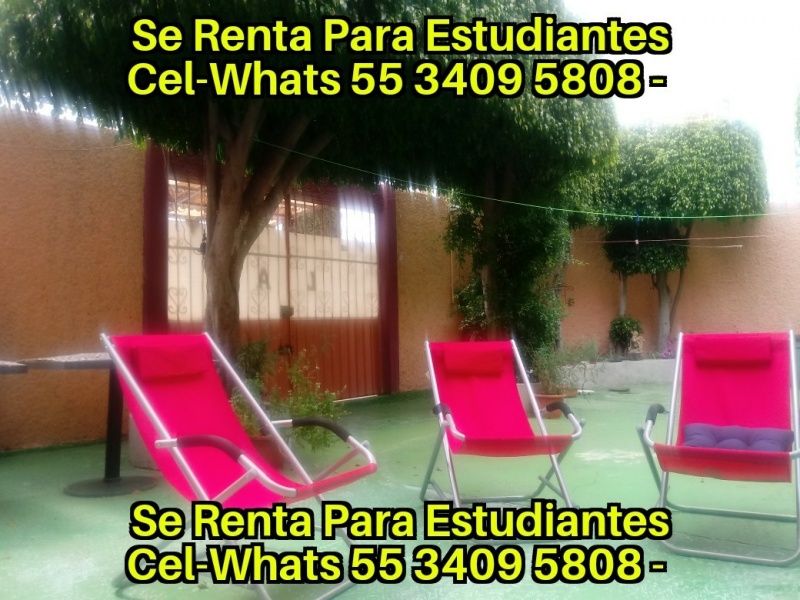 Se Renta Para Estudiantes
Cel-Whats 55 3409 5808 -

Se Renta Para Estudiantes
Cel-Whats 55 3409 5808 -